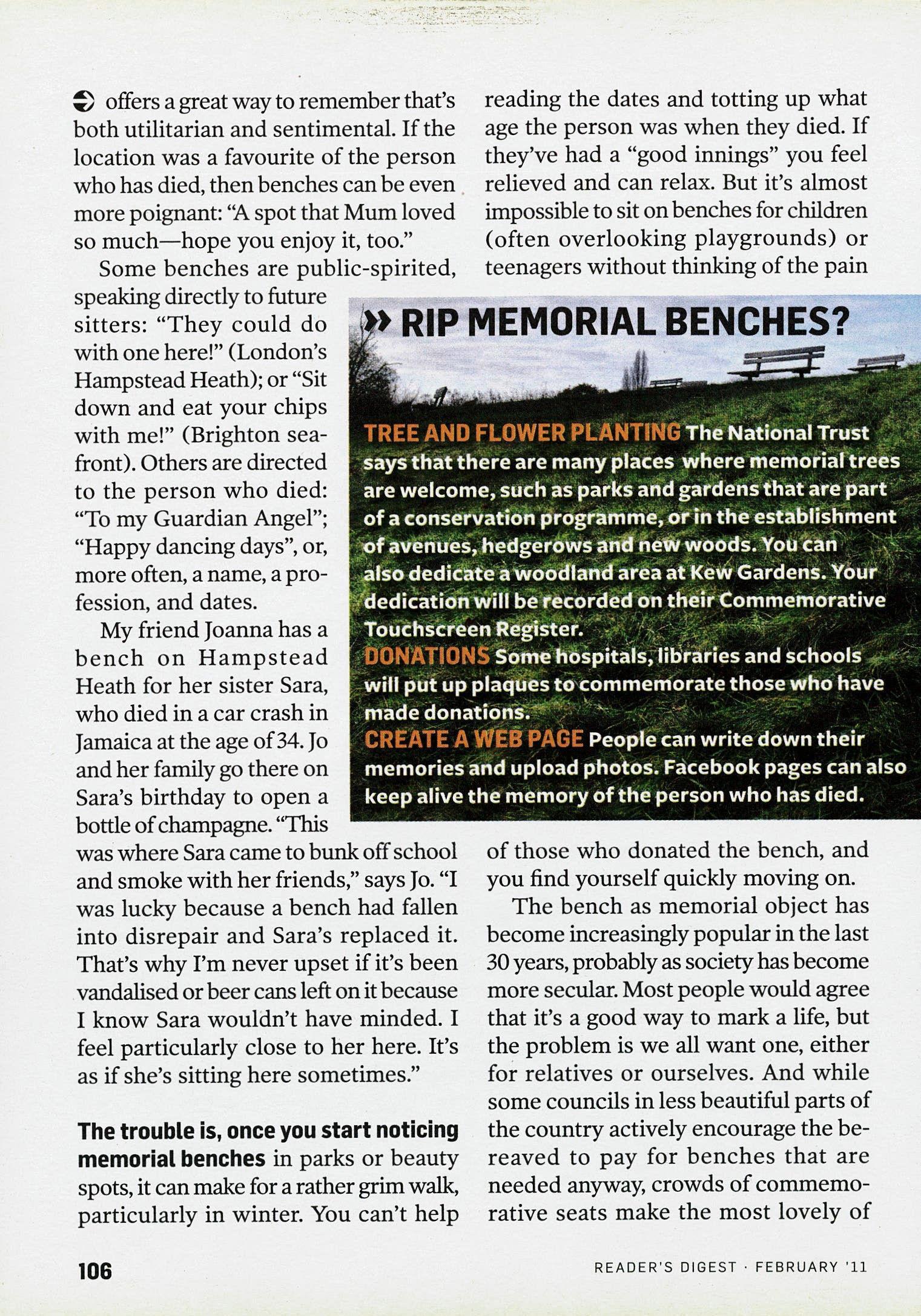 offers a great way to remember that's both utilitarian and sentimental. If the location was a favourite of the person who has died, then benches can be even more poignant: "A spot that Mum loved so much—hope you enjoy it, too."

Some benches are public-spirited, speaking directly to future sitters: "They could do with one here!" (London's Hampstead Heath); or "Sit down and eat your chips with me!" (Brighton seafront). Others are directed to the person who died: "To my Guardian Angel"; "Happy dancing days", or, more often, a name, a profession, and dates.

My friend Joanna has a bench on Hampstead Heath for her sister Sara, who died in a car crash in Jamaica at the age of 34. Jo and her family go there on Sara's birthday to open a bottle of champagne. "This was where Sara came to bunk off school and smoke with her friends," says Jo. "I was lucky because a bench had fallen into disrepair and Sara's replaced it. That's why I'm never upset if it's been vandalised or beer cans left on it because I know Sara wouldn't have minded. I feel particularly close to her here. It's as if she's sitting here sometimes."

The trouble is, once you start noticing memorial benches in parks or beauty spots, it can make for a rather grim walk, particularly in winter. You can't help reading the dates and totting up what age the person was when they died. If they've had a "good innings" you feel relieved and can relax. But it's almost impossible to sit on benches for children (often overlooking playgrounds) or teenagers without thinking of the pain of those who donated the bench, and you find yourself quickly moving on.

The bench as memorial object has become increasingly popular in the last 30 years, probably as society has become more secular. Most people would agree that it's a good way to mark a life, but the problem is we all want one, either for relatives or ourselves. And while some councils in less beautiful parts of the country actively encourage the bereaved to pay for benches that are needed anyway, crowds of commemorative seats make the most lovely of

» RIP MEMORIAL BENCHES?

TREE AND FLOWER PLANTING The National Trust says that there are many places where memorial trees are welcome, such as parks and gardens that are part of a conservation programme, or in the establishment of avenues, hedgerows and new woods. You can also dedicate a woodland area at Kew Gardens. Your dedication will be recorded on their Commemorative Touchscreen Register.
DONATIONS Some hospitals, libraries and schools will put up plaques to commemorate those who have made donations.
CREATE A WEB PAGE People can write down their memories and upload photos. Facebook pages can also keep alive the memory of the person who has died.

106 READER'S DIGEST · FEBRUARY '11